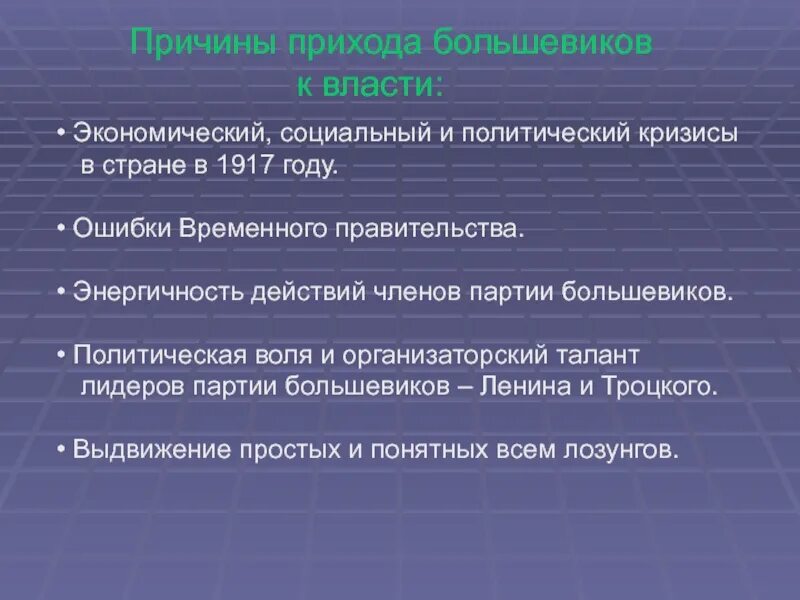 Причины прихода большевиков к власти:

• Экономический, социальный и политический кризисы в стране в 1917 году.

• Ошибки Временного правительства.

• Энергичность действий членов партии большевиков.

• Политическая воля и организаторский талант лидеров партии большевиков – Ленина и Троцкого.

• Выдвижение простых и понятных всем лозунгов.